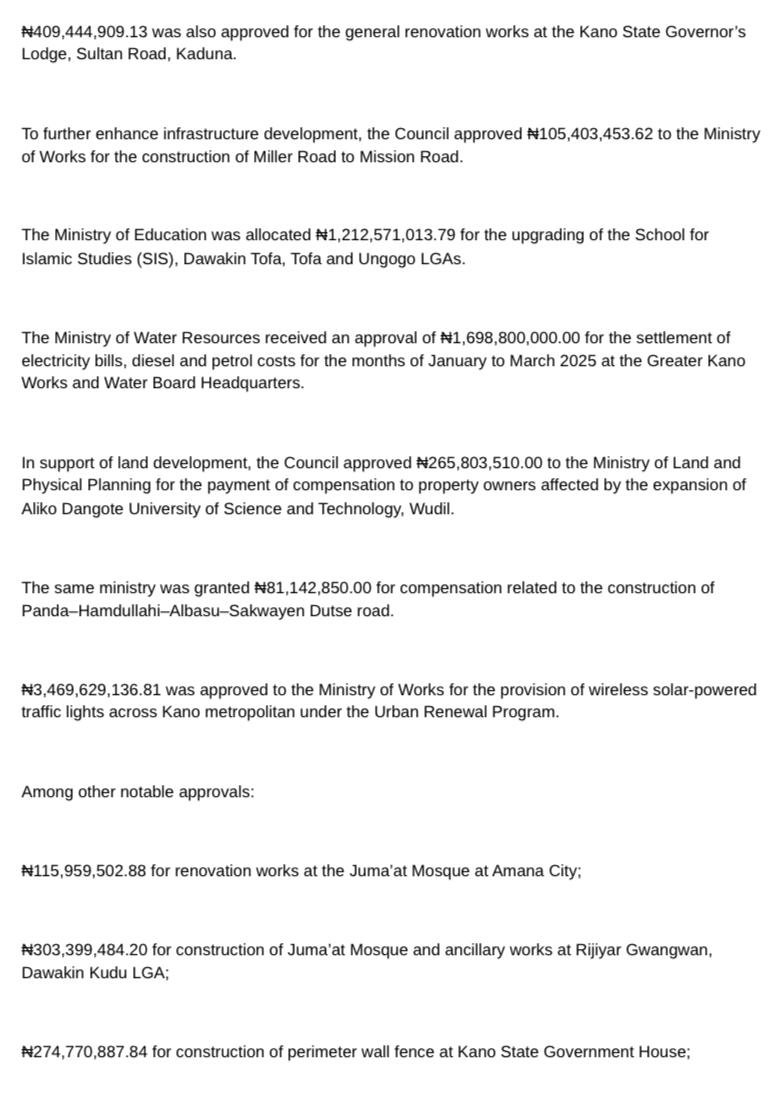 ₦409,444,909.13 was also approved for the general renovation works at the Kano State Governor's Lodge, Sultan Road, Kaduna.

To further enhance infrastructure development, the Council approved ₦105,403,453.62 to the Ministry of Works for the construction of Miller Road to Mission Road.

The Ministry of Education was allocated ₦1,212,571,013.79 for the upgrading of the School for Islamic Studies (SIS), Dawakin Tofa, Tofa and Ungogo LGAs.

The Ministry of Water Resources received an approval of ₦1,698,800,000.00 for the settlement of electricity bills, diesel and petrol costs for the months of January to March 2025 at the Greater Kano Works and Water Board Headquarters.

In support of land development, the Council approved ₦265,803,510.00 to the Ministry of Land and Physical Planning for the payment of compensation to property owners affected by the expansion of Aliko Dangote University of Science and Technology, Wudil.

The same ministry was granted ₦81,142,850.00 for compensation related to the construction of Panda–Hamdullahi–Albasu–Sakwayen Dutse road.

₦3,469,629,136.81 was approved to the Ministry of Works for the provision of wireless solar-powered traffic lights across Kano metropolitan under the Urban Renewal Program.

Among other notable approvals:

₦115,959,502.88 for renovation works at the Juma'at Mosque at Amana City;

₦303,399,484.20 for construction of Juma'at Mosque and ancillary works at Rijiyar Gwangwan, Dawakin Kudu LGA;

₦274,770,887.84 for construction of perimeter wall fence at Kano State Government House;